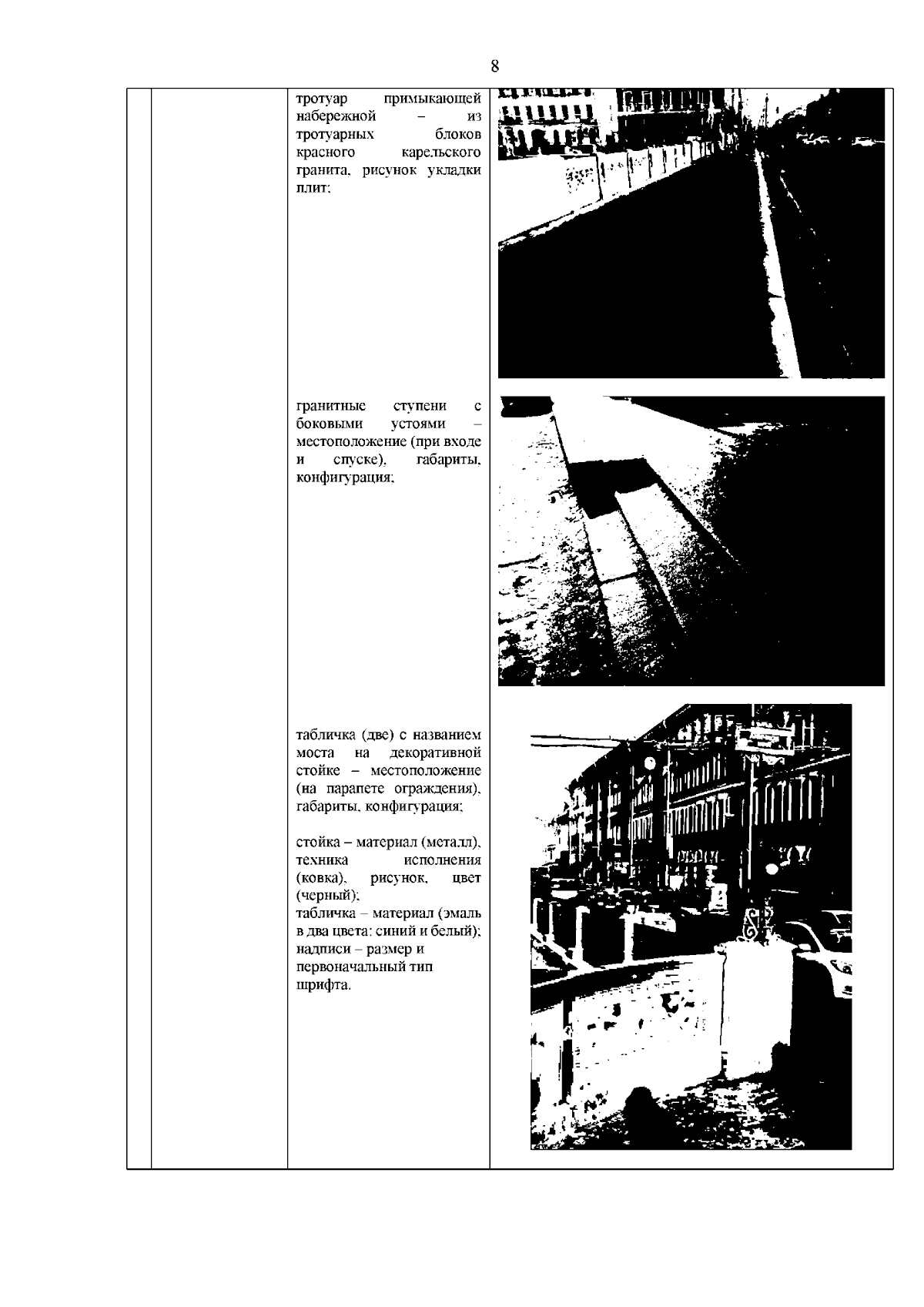 8

тротуар примыкающей набережной – из тротуарных блоков красного карельского гранита, рисунок укладки плит;

гранитные ступени с боковыми устоями – местоположение (при входе и спуске), габариты, конфигурация;

табличка (две) с названием моста на декоративной стойке – местоположение (на парапете ограждения), габариты, конфигурация;

стойка – материал (металл), техника исполнения (ковка), рисунок, цвет (черный);
табличка – материал (эмаль в два цвета: синий и белый);
надписи – размер и первоначальный тип шрифта.